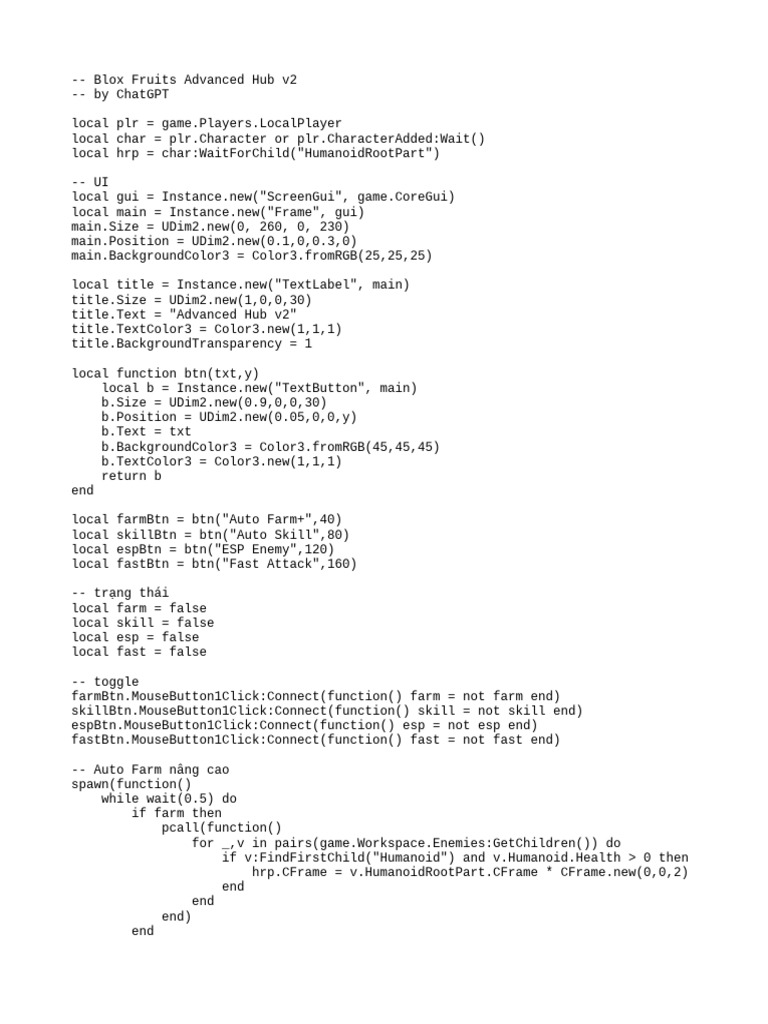 -- Blox Fruits Advanced Hub v2
-- by ChatGPT

local plr = game.Players.LocalPlayer
local char = plr.Character or plr.CharacterAdded:Wait()
local hrp = char:WaitForChild("HumanoidRootPart")

-- UI
local gui = Instance.new("ScreenGui", game.CoreGui)
local main = Instance.new("Frame", gui)
main.Size = UDim2.new(0, 260, 0, 230)
main.Position = UDim2.new(0.1,0,0.3,0)
main.BackgroundColor3 = Color3.fromRGB(25,25,25)

local title = Instance.new("TextLabel", main)
title.Size = UDim2.new(1,0,0,30)
title.Text = "Advanced Hub v2"
title.TextColor3 = Color3.new(1,1,1)
title.BackgroundTransparency = 1

local function btn(txt,y)
    local b = Instance.new("TextButton", main)
    b.Size = UDim2.new(0.9,0,0,30)
    b.Position = UDim2.new(0.05,0,0,y)
    b.Text = txt
    b.BackgroundColor3 = Color3.fromRGB(45,45,45)
    b.TextColor3 = Color3.new(1,1,1)
    return b
end

local farmBtn = btn("Auto Farm+",40)
local skillBtn = btn("Auto Skill",80)
local espBtn = btn("ESP Enemy",120)
local fastBtn = btn("Fast Attack",160)

-- trạng thái
local farm = false
local skill = false
local esp = false
local fast = false

-- toggle
farmBtn.MouseButton1Click:Connect(function() farm = not farm end)
skillBtn.MouseButton1Click:Connect(function() skill = not skill end)
espBtn.MouseButton1Click:Connect(function() esp = not esp end)
fastBtn.MouseButton1Click:Connect(function() fast = not fast end)

-- Auto Farm nâng cao
spawn(function()
    while wait(0.5) do
        if farm then
            pcall(function()
                for _,v in pairs(game.Workspace.Enemies:GetChildren()) do
                    if v:FindFirstChild("Humanoid") and v.Humanoid.Health > 0 then
                        hrp.CFrame = v.HumanoidRootPart.CFrame * CFrame.new(0,0,2)
                    end
                end
            end)
        end